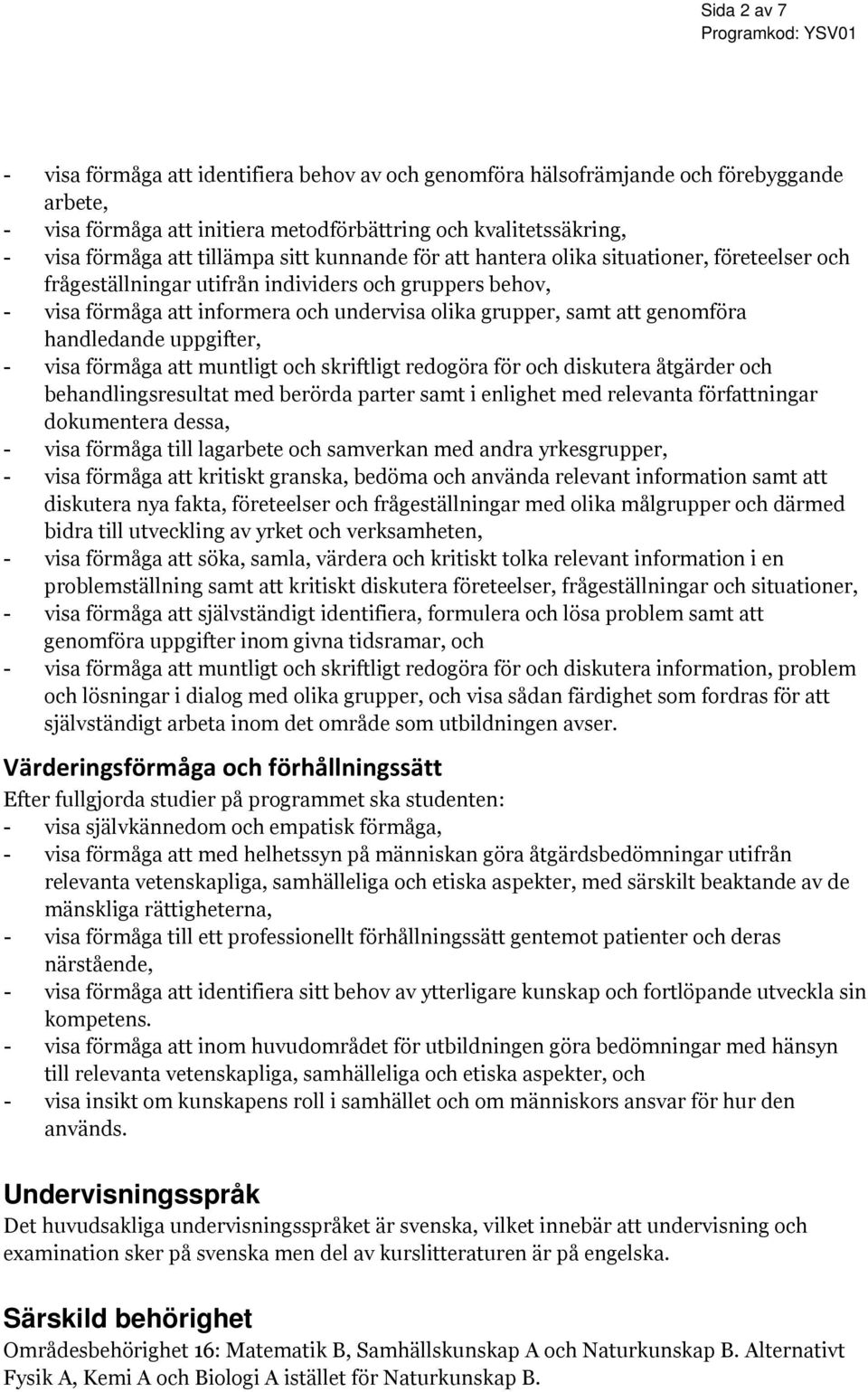 Sida 2 av 7
Programkod: YSV01

- visa förmåga att identifiera behov av och genomföra hälsofrämjande och förebyggande arbete,
- visa förmåga att initiera metodförbättring och kvalitetssäkring,
- visa förmåga att tillämpa sitt kunnande för att hantera olika situationer, företeelser och frågeställningar utifrån individers och gruppers behov,
- visa förmåga att informera och undervisa olika grupper, samt att genomföra handledande uppgifter,
- visa förmåga att muntligt och skriftligt redogöra för och diskutera åtgärder och behandlingsresultat med berörda parter samt i enlighet med relevanta författningar dokumentera dessa,
- visa förmåga till lagarbete och samverkan med andra yrkesgrupper,
- visa förmåga att kritiskt granska, bedöma och använda relevant information samt att diskutera nya fakta, företeelser och frågeställningar med olika målgrupper och därmed bidra till utveckling av yrket och verksamheten,
- visa förmåga att söka, samla, värdera och kritiskt tolka relevant information i en problemställning samt att kritiskt diskutera företeelser, frågeställningar och situationer,
- visa förmåga att självständigt identifiera, formulera och lösa problem samt att genomföra uppgifter inom givna tidsramar, och
- visa förmåga att muntligt och skriftligt redogöra för och diskutera information, problem och lösningar i dialog med olika grupper, och visa sådan färdighet som fordras för att självständigt arbeta inom det område som utbildningen avser.

Värderingsförmåga och förhållningssätt
Efter fullgjorda studier på programmet ska studenten:
- visa självkännedom och empatisk förmåga,
- visa förmåga att med helhetssyn på människan göra åtgärdsbedömningar utifrån relevanta vetenskapliga, samhälleliga och etiska aspekter, med särskilt beaktande av de mänskliga rättigheterna,
- visa förmåga till ett professionellt förhållningssätt gentemot patienter och deras närstående,
- visa förmåga att identifiera sitt behov av ytterligare kunskap och fortlöpande utveckla sin kompetens.
- visa förmåga att inom huvudområdet för utbildningen göra bedömningar med hänsyn till relevanta vetenskapliga, samhälleliga och etiska aspekter, och
- visa insikt om kunskapens roll i samhället och om människors ansvar för hur den används.

Undervisningsspråk
Det huvudsakliga undervisningsspråket är svenska, vilket innebär att undervisning och examination sker på svenska men del av kurslitteraturen är på engelska.

Särskild behörighet
Områdesbehörighet 16: Matematik B, Samhällskunskap A och Naturkunskap B. Alternativt Fysik A, Kemi A och Biologi A istället för Naturkunskap B.